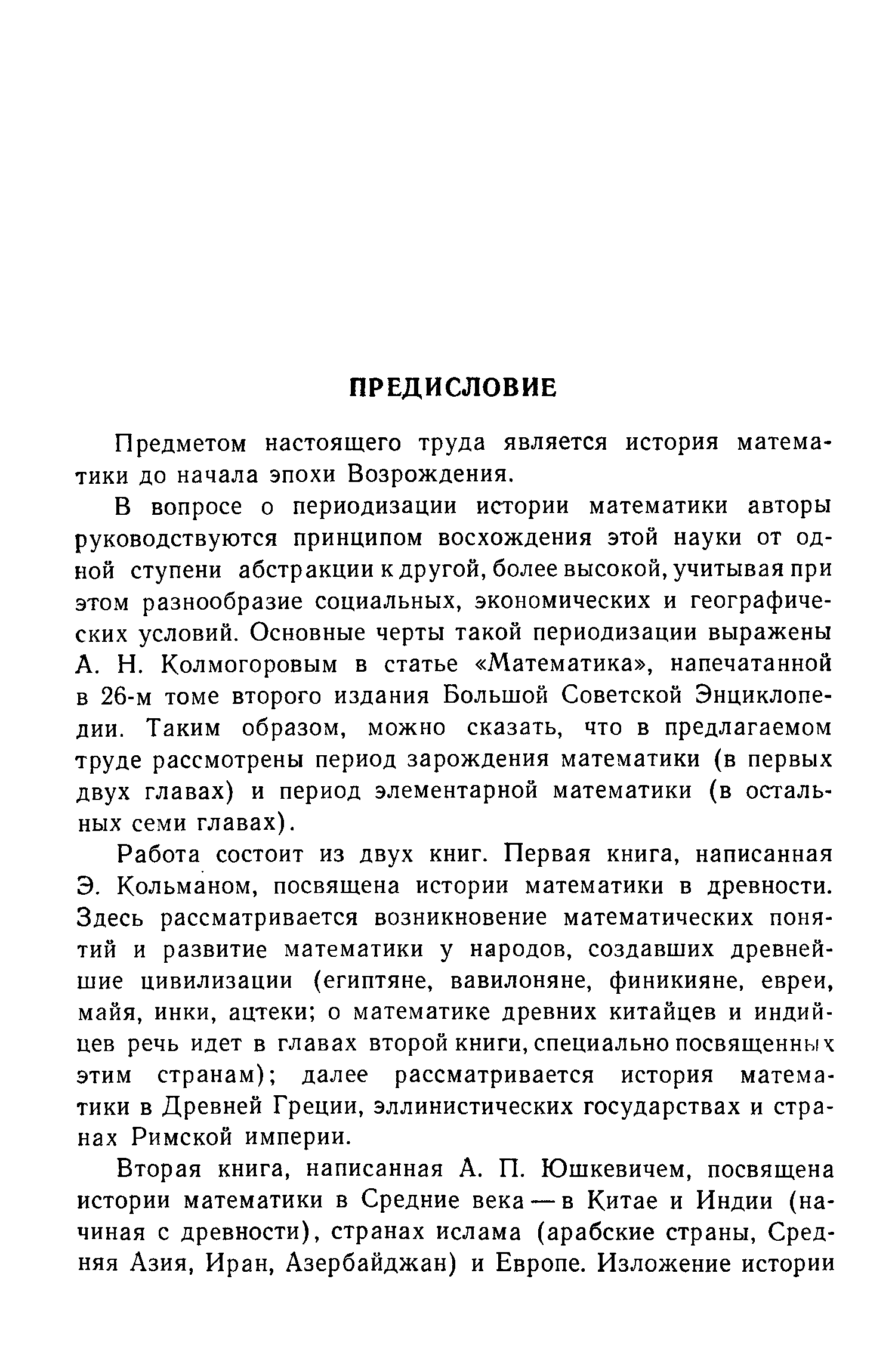 ПРЕДИСЛОВИЕ

Предметом настоящего труда является история математики до начала эпохи Возрождения.

В вопросе о периодизации истории математики авторы руководствуются принципом восхождения этой науки от одной ступени абстракции к другой, более высокой, учитывая при этом разнообразие социальных, экономических и географических условий. Основные черты такой периодизации выражены А. Н. Колмогоровым в статье «Математика», напечатанной в 26-м томе второго издания Большой Советской Энциклопедии. Таким образом, можно сказать, что в предлагаемом труде рассмотрены период зарождения математики (в первых двух главах) и период элементарной математики (в остальных семи главах).

Работа состоит из двух книг. Первая книга, написанная Э. Кольманом, посвящена истории математики в древности. Здесь рассматривается возникновение математических понятий и развитие математики у народов, создавших древнейшие цивилизации (египтяне, вавилоняне, финикияне, евреи, майя, инки, ацтеки; о математике древних китайцев и индийцев речь идет в главах второй книги, специально посвященных этим странам); далее рассматривается история математики в Древней Греции, эллинистических государствах и странах Римской империи.

Вторая книга, написанная А. П. Юшкевичем, посвящена истории математики в Средние века — в Китае и Индии (начиная с древности), странах ислама (арабские страны, Средняя Азия, Иран, Азербайджан) и Европе. Изложение истории